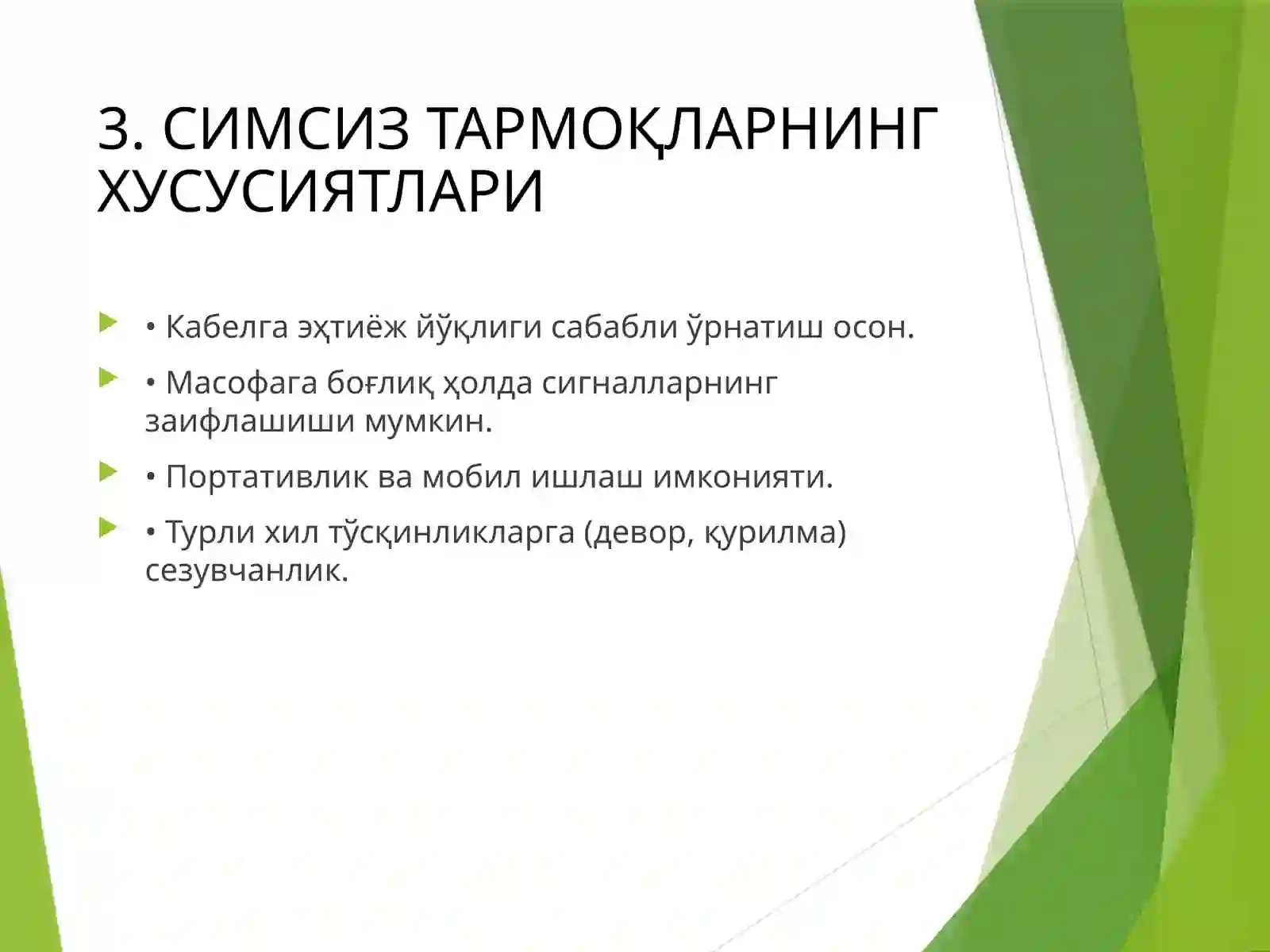 3. СИМСИЗ ТАРМОҚЛАРНИНГ ХУСУСИЯТЛАРИ

• Кабелга эҳтиёж йўқлиги сабабли ўрнатиш осон.

• Масофага боғлиқ ҳолда сигналларнинг заифлашиши мумкин.

• Портативлик ва мобил ишлаш имконияти.

• Турли хил тўсқинликларга (девор, қурилма) сезувчанлик.